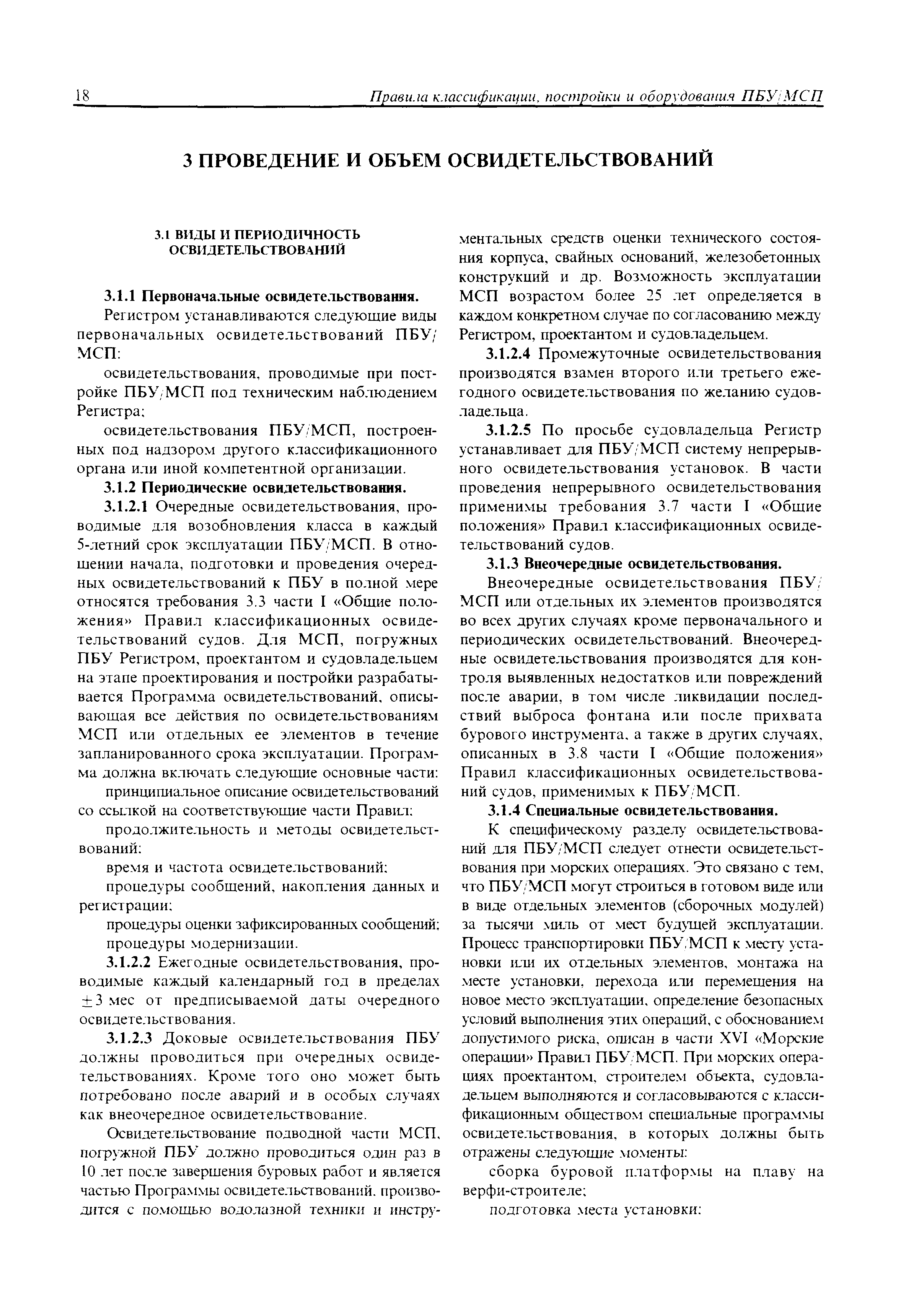 18 Правила классификации, постройки и оборудования ПБУ/МСП

3 ПРОВЕДЕНИЕ И ОБЪЕМ ОСВИДЕТЕЛЬСТВОВАНИЙ

3.1 ВИДЫ И ПЕРИОДИЧНОСТЬ ОСВИДЕТЕЛЬСТВОВАНИЙ

3.1.1 Первоначальные освидетельствования.

Регистром устанавливаются следующие виды первоначальных освидетельствований ПБУ/МСП:

освидетельствования, проводимые при постройке ПБУ/МСП под техническим наблюдением Регистра;

освидетельствования ПБУ/МСП, построенных под надзором другого классификационного органа или иной компетентной организации.

3.1.2 Периодические освидетельствования.

3.1.2.1 Очередные освидетельствования, проводимые для возобновления класса в каждый 5-летний срок эксплуатации ПБУ/МСП. В отношении начала, подготовки и проведения очередных освидетельствований к ПБУ в полной мере относятся требования 3.3 части I «Общие положения» Правил классификационных освидетельствований судов. Для МСП, погружных ПБУ Регистром, проектантом и судовладельцем на этапе проектирования и постройки разрабатывается Программа освидетельствований, описывающая все действия по освидетельствованиям МСП или отдельных ее элементов в течение запланированного срока эксплуатации. Программа должна включать следующие основные части:

принципиальное описание освидетельствований со ссылкой на соответствующие части Правил;

продолжительность и методы освидетельствований;

время и частота освидетельствований;

процедуры сообщений, накопления данных и регистрации;

процедуры оценки зафиксированных сообщений;

процедуры модернизации.

3.1.2.2 Ежегодные освидетельствования, проводимые каждый календарный год в пределах $\pm 3$ мес от предписываемой даты очередного освидетельствования.

3.1.2.3 Доковые освидетельствования ПБУ должны проводиться при очередных освидетельствованиях. Кроме того оно может быть потребовано после аварий и в особых случаях как внеочередное освидетельствование.

Освидетельствование подводной части МСП, погружной ПБУ должно проводиться один раз в 10 лет после завершения буровых работ и является частью Программы освидетельствований, производится с помощью водолазной техники и инструментальных средств оценки технического состояния корпуса, свайных оснований, железобетонных конструкций и др. Возможность эксплуатации МСП возрастом более 25 лет определяется в каждом конкретном случае по согласованию между Регистром, проектантом и судовладельцем.

3.1.2.4 Промежуточные освидетельствования производятся взамен второго или третьего ежегодного освидетельствования по желанию судовладельца.

3.1.2.5 По просьбе судовладельца Регистр устанавливает для ПБУ/МСП систему непрерывного освидетельствования установок. В части проведения непрерывного освидетельствования применимы требования 3.7 части I «Общие положения» Правил классификационных освидетельствований судов.

3.1.3 Внеочередные освидетельствования.

Внеочередные освидетельствования ПБУ/МСП или отдельных их элементов производятся во всех других случаях кроме первоначального и периодических освидетельствований. Внеочередные освидетельствования производятся для контроля выявленных недостатков или повреждений после аварии, в том числе ликвидации последствий выброса фонтана или после прихвата бурового инструмента, а также в других случаях, описанных в 3.8 части I «Общие положения» Правил классификационных освидетельствований судов, применимых к ПБУ/МСП.

3.1.4 Специальные освидетельствования.

К специфическому разделу освидетельствований для ПБУ/МСП следует отнести освидетельствования при морских операциях. Это связано с тем, что ПБУ/МСП могут строиться в готовом виде или в виде отдельных элементов (сборочных модулей) за тысячи миль от мест будущей эксплуатации. Процесс транспортировки ПБУ/МСП к месту установки или их отдельных элементов, монтажа на месте установки, перехода или перемещения на новое место эксплуатации, определение безопасных условий выполнения этих операций, с обоснованием допустимого риска, описан в части XVI «Морские операции» Правил ПБУ/МСП. При морских операциях проектантом, строителем объекта, судовладельцем выполняются и согласовываются с классификационным обществом специальные программы освидетельствования, в которых должны быть отражены следующие моменты:

сборка буровой платформы на плаву на верфи-строителе;

подготовка места установки;